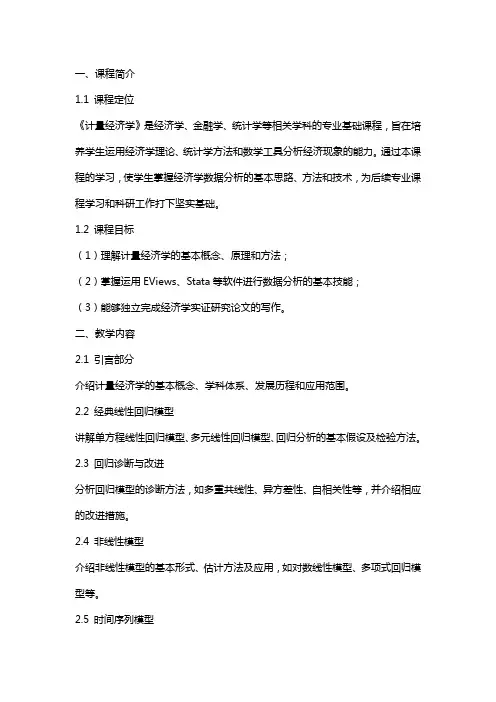 一、课程简介

1.1 课程定位

《计量经济学》是经济学、金融学、统计学等相关学科的专业基础课程，旨在培养学生运用经济学理论、统计学方法和数学工具分析经济现象的能力。通过本课程的学习，使学生掌握经济学数据分析的基本思路、方法和技术，为后续专业课程学习和科研工作打下坚实基础。

1.2 课程目标

（1）理解计量经济学的基本概念、原理和方法；

（2）掌握运用 EViews、Stata 等软件进行数据分析的基本技能；

（3）能够独立完成经济学实证研究论文的写作。

二、教学内容

2.1 引言部分

介绍计量经济学的基本概念、学科体系、发展历程和应用范围。

2.2 经典线性回归模型

讲解单方程线性回归模型、多元线性回归模型、回归分析的基本假设及检验方法。

2.3 回归诊断与改进

分析回归模型的诊断方法，如多重共线性、异方差性、自相关性等，并介绍相应的改进措施。

2.4 非线性模型

介绍非线性模型的基本形式、估计方法及应用，如对数线性模型、多项式回归模型等。

2.5 时间序列模型